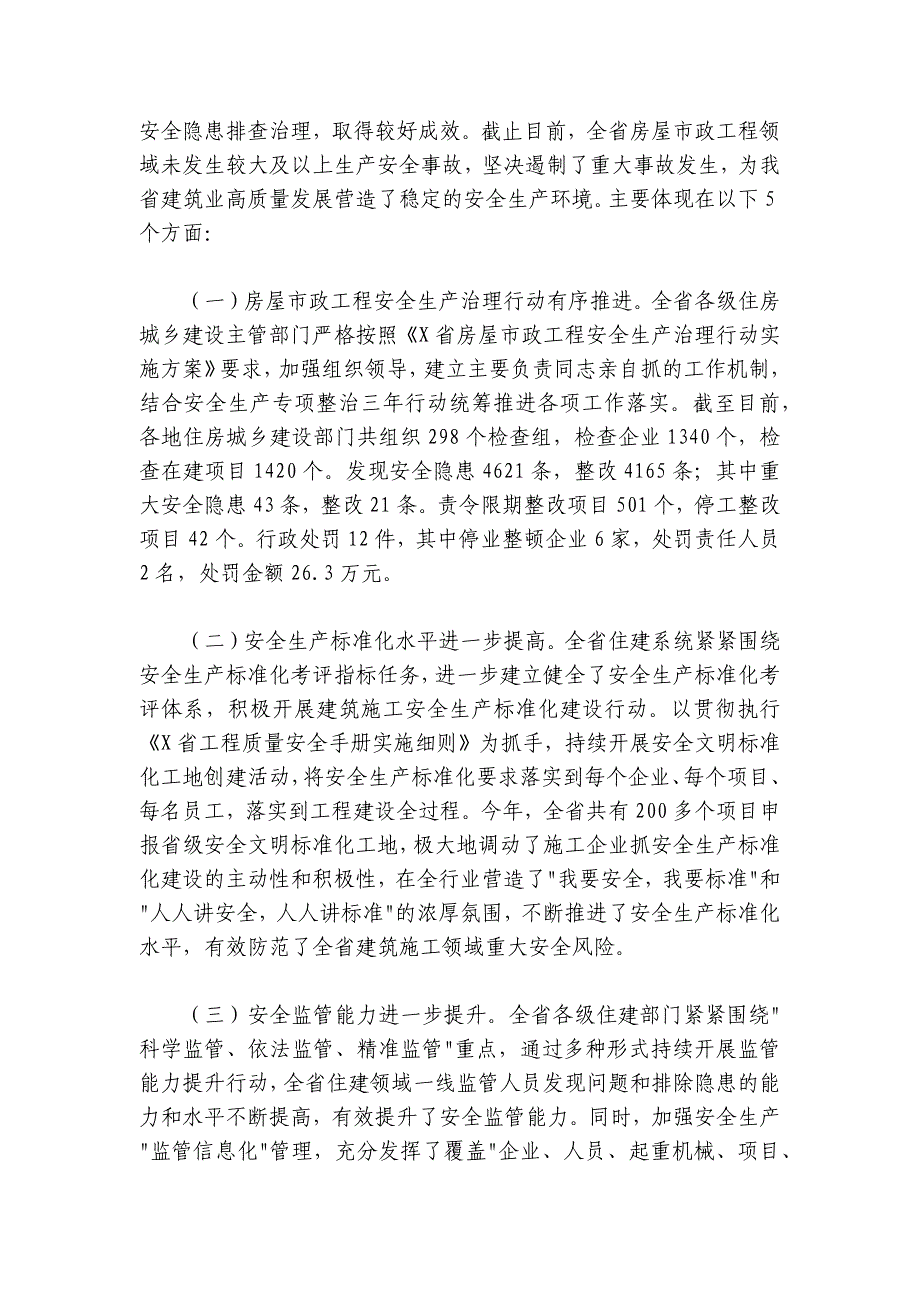 安全隐患排查治理，取得较好成效。截止目前，全省房屋市政工程领域未发生较大及以上生产安全事故，坚决遏制了重大事故发生，为我省建筑业高质量发展营造了稳定的安全生产环境。主要体现在以下5个方面：

（一）房屋市政工程安全生产治理行动有序推进。全省各级住房城乡建设主管部门严格按照《X省房屋市政工程安全生产治理行动实施方案》要求，加强组织领导，建立主要负责同志亲自抓的工作机制，结合安全生产专项整治三年行动统筹推进各项工作落实。截至目前，各地住房城乡建设部门共组织298个检查组，检查企业1340个，检查在建项目1420个。发现安全隐患4621条，整改4165条；其中重大安全隐患43条，整改21条。责令限期整改项目501个，停工整改项目42个。行政处罚12件，其中停业整顿企业6家，处罚责任人员2名，处罚金额26.3万元。

（二）安全生产标准化水平进一步提高。全省住建系统紧紧围绕安全生产标准化考评指标任务，进一步建立健全了安全生产标准化考评体系，积极开展建筑施工安全生产标准化建设行动。以贯彻执行《X省工程质量安全手册实施细则》为抓手，持续开展安全文明标准化工地创建活动，将安全生产标准化要求落实到每个企业、每个项目、每名员工，落实到工程建设全过程。今年，全省共有200多个项目申报省级安全文明标准化工地，极大地调动了施工企业抓安全生产标准化建设的主动性和积极性，在全行业营造了"我要安全，我要标准"和"人人讲安全，人人讲标准"的浓厚氛围，不断推进了安全生产标准化水平，有效防范了全省建筑施工领域重大安全风险。

（三）安全监管能力进一步提升。全省各级住建部门紧紧围绕"科学监管、依法监管、精准监管"重点，通过多种形式持续开展监管能力提升行动，全省住建领域一线监管人员发现问题和排除隐患的能力和水平不断提高，有效提升了安全监管能力。同时，加强安全生产"监管信息化"管理，充分发挥了覆盖"企业、人员、起重机械、项目、